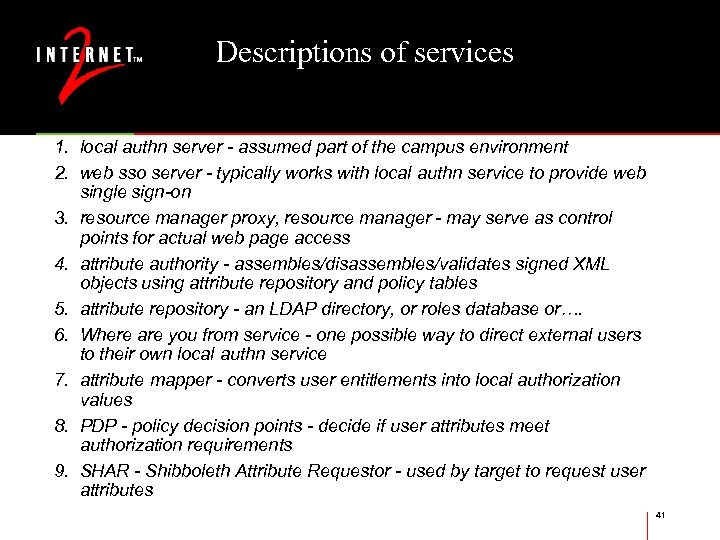 INTERNET2™

Descriptions of services

1. local authn server - assumed part of the campus environment
2. web sso server - typically works with local authn service to provide web single sign-on
3. resource manager proxy, resource manager - may serve as control points for actual web page access
4. attribute authority - assembles/disassembles/validates signed XML objects using attribute repository and policy tables
5. attribute repository - an LDAP directory, or roles database or….
6. Where are you from service - one possible way to direct external users to their own local authn service
7. attribute mapper - converts user entitlements into local authorization values
8. PDP - policy decision points - decide if user attributes meet authorization requirements
9. SHAR - Shibboleth Attribute Requestor - used by target to request user attributes

41